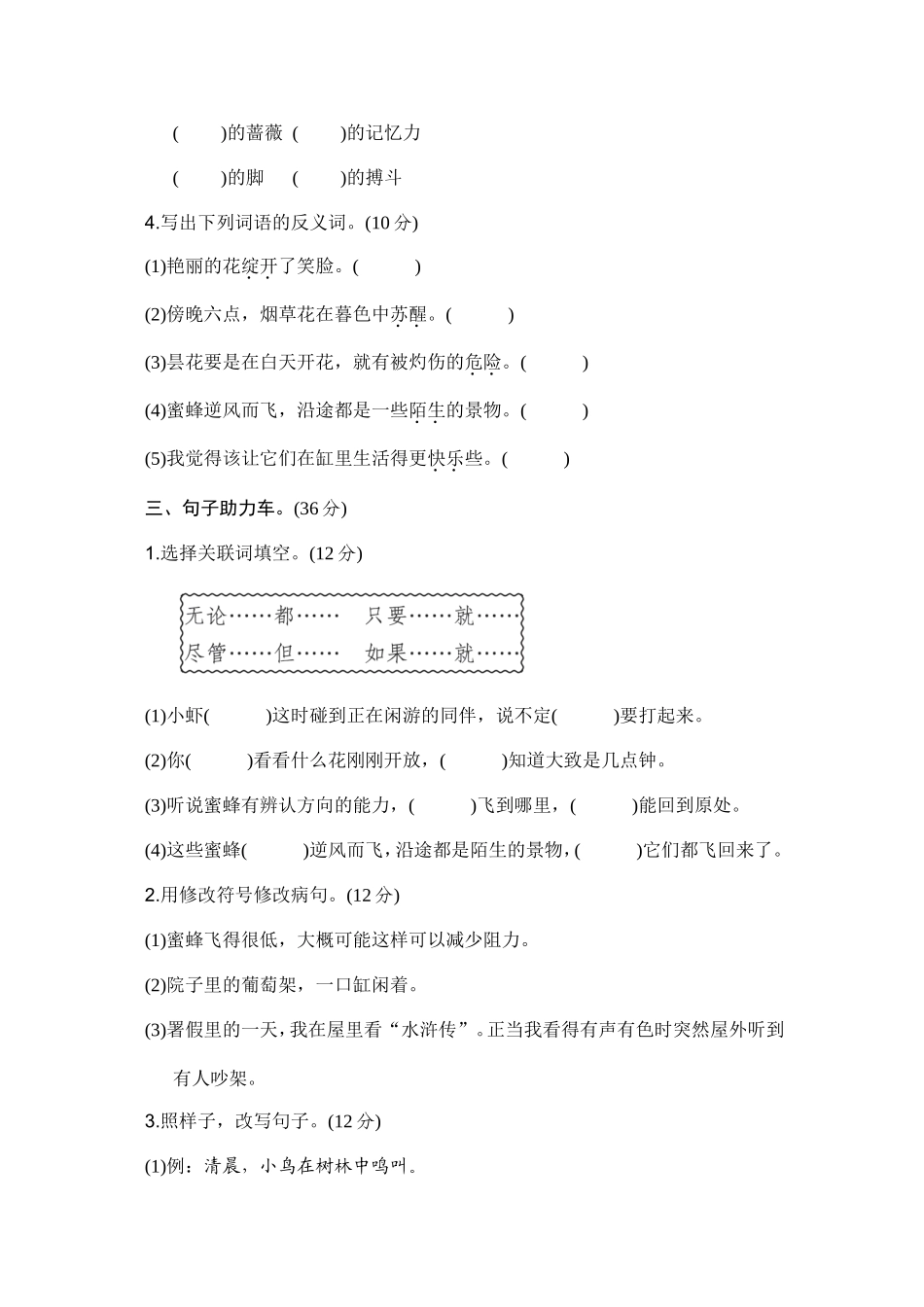 (　　)的蔷薇　(　　)的记忆力

(　　)的脚　(　　)的搏斗

4.写出下列词语的反义词。(10 分)

(1)艳丽的花绽开了笑脸。(　　)

(2)傍晚六点，烟草花在暮色中苏醒。(　　)

(3)昙花要是在白天开花，就有被灼伤的危险。(　　)

(4)蜜蜂逆风而飞，沿途都是一些陌生的景物。(　　)

(5)我觉得该让它们在缸里生活得更快乐些。(　　)

三、句子助力车。(36 分)

1.选择关联词填空。(12 分)

无论……都……　只要……就……
尽管……但……　如果……就……

(1)小虾(　　)这时碰到正在闲游的同伴，说不定(　　)要打起来。

(2)你(　　)看看什么花刚刚开放，(　　)知道大致是几点钟。

(3)听说蜜蜂有辨认方向的能力，(　　)飞到哪里，(　　)能回到原处。

(4)这些蜜蜂(　　)逆风而飞，沿途都是陌生的景物，(　　)它们都飞回来了。

2.用修改符号修改病句。(12 分)

(1)蜜蜂飞得很低，大概可能这样可以减少阻力。

(2)院子里的葡萄架，一口缸闲着。

(3)署假里的一天，我在屋里看“水浒传”。正当我看得有声有色时突然屋外听到有人吵架。

3.照样子，改写句子。(12 分)

(1)例：清晨，小鸟在树林中鸣叫。